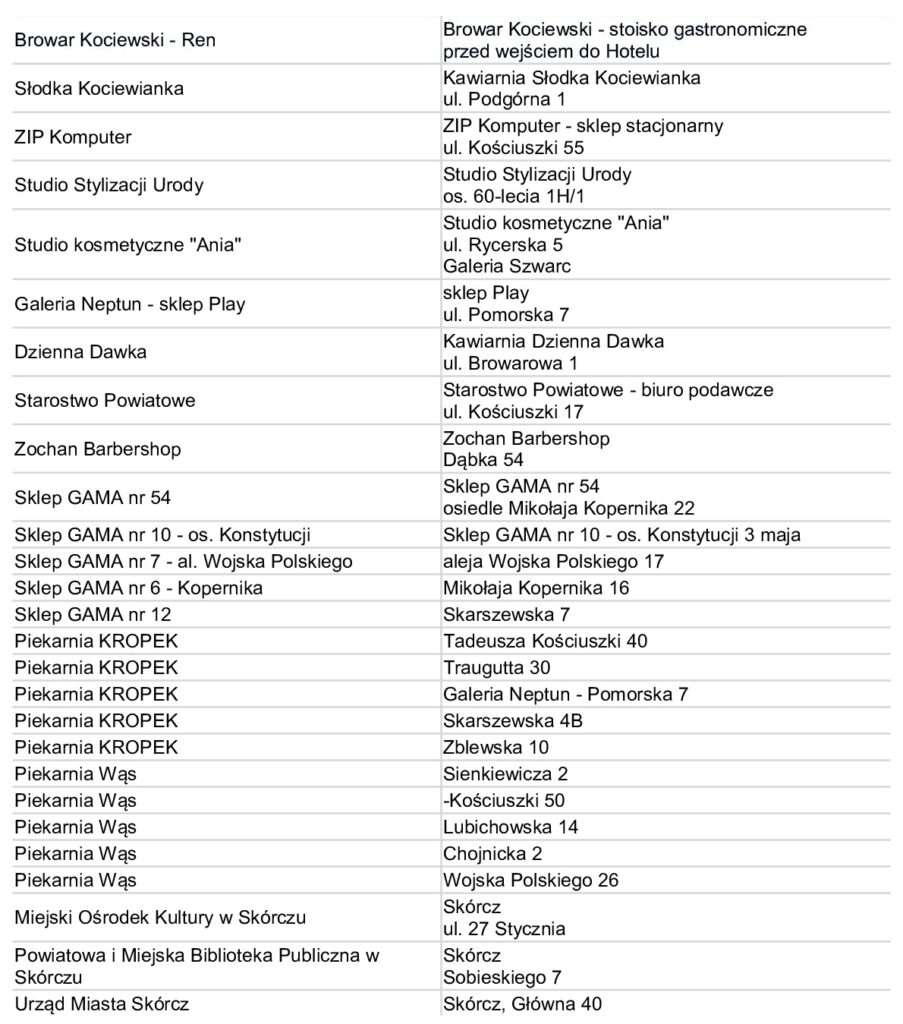 | | |
|---|---|
| Browar Kociewski - Ren | Browar Kociewski - stoisko gastronomiczne przed wejściem do Hotelu |
| Słodka Kociewianka | Kawiarnia Słodka Kociewianka ul. Podgórna 1 |
| ZIP Komputer | ZIP Komputer - sklep stacjonarny ul. Kościuszki 55 |
| Studio Stylizacji Urody | Studio Stylizacji Urody os. 60-lecia 1H/1 |
| Studio kosmetyczne "Ania" | Studio kosmetyczne "Ania" ul. Rycerska 5 Galeria Szwarc |
| Galeria Neptun - sklep Play | sklep Play ul. Pomorska 7 |
| Dzienna Dawka | Kawiarnia Dzienna Dawka ul. Browarowa 1 |
| Starostwo Powiatowe | Starostwo Powiatowe - biuro podawcze ul. Kościuszki 17 |
| Zochan Barbershop | Zochan Barbershop Dąbka 54 |
| Sklep GAMA nr 54 | Sklep GAMA nr 54 osiedle Mikołaja Kopernika 22 |
| Sklep GAMA nr 10 - os. Konstytucji | Sklep GAMA nr 10 - os. Konstytucji 3 maja |
| Sklep GAMA nr 7 - al. Wojska Polskiego | aleja Wojska Polskiego 17 |
| Sklep GAMA nr 6 - Kopernika | Mikołaja Kopernika 16 |
| Sklep GAMA nr 12 | Skarszewska 7 |
| Piekarnia KROPEK | Tadeusza Kościuszki 40 |
| Piekarnia KROPEK | Traugutta 30 |
| Piekarnia KROPEK | Galeria Neptun - Pomorska 7 |
| Piekarnia KROPEK | Skarszewska 4B |
| Piekarnia KROPEK | Zblewska 10 |
| Piekarnia Wąs | Sienkiewicza 2 |
| Piekarnia Wąs | -Kościuszki 50 |
| Piekarnia Wąs | Lubichowska 14 |
| Piekarnia Wąs | Chojnicka 2 |
| Piekarnia Wąs | Wojska Polskiego 26 |
| Miejski Ośrodek Kultury w Skórczu | Skórcz ul. 27 Stycznia |
| Powiatowa i Miejska Biblioteka Publiczna w Skórczu | Skórcz Sobieskiego 7 |
| Urząd Miasta Skórcz | Skórcz, Główna 40 |